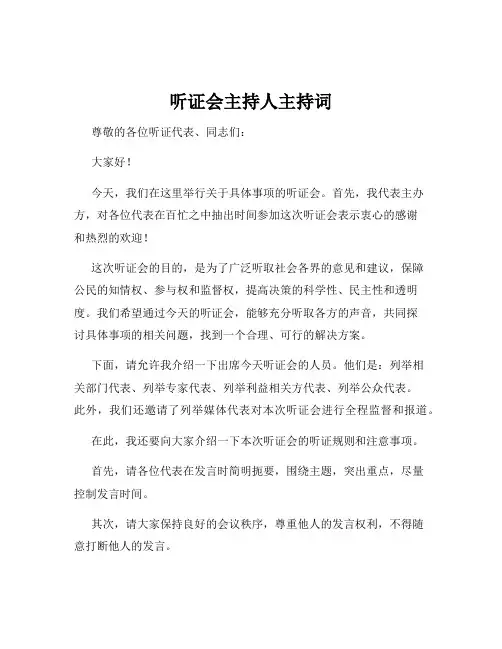 听证会主持人主持词

尊敬的各位听证代表、同志们：

大家好！

今天，我们在这里举行关于具体事项的听证会。首先，我代表主办方，对各位代表在百忙之中抽出时间参加这次听证会表示衷心的感谢和热烈的欢迎！

这次听证会的目的，是为了广泛听取社会各界的意见和建议，保障公民的知情权、参与权和监督权，提高决策的科学性、民主性和透明度。我们希望通过今天的听证会，能够充分听取各方的声音，共同探讨具体事项的相关问题，找到一个合理、可行的解决方案。

下面，请允许我介绍一下出席今天听证会的人员。他们是：列举相关部门代表、列举专家代表、列举利益相关方代表、列举公众代表。此外，我们还邀请了列举媒体代表对本次听证会进行全程监督和报道。

在此，我还要向大家介绍一下本次听证会的听证规则和注意事项。

首先，请各位代表在发言时简明扼要，围绕主题，突出重点，尽量控制发言时间。

其次，请大家保持良好的会议秩序，尊重他人的发言权利，不得随意打断他人的发言。